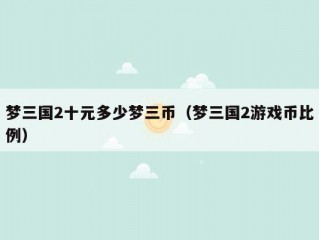 梦三国2十元多少梦三币（梦三国2游戏币比例）